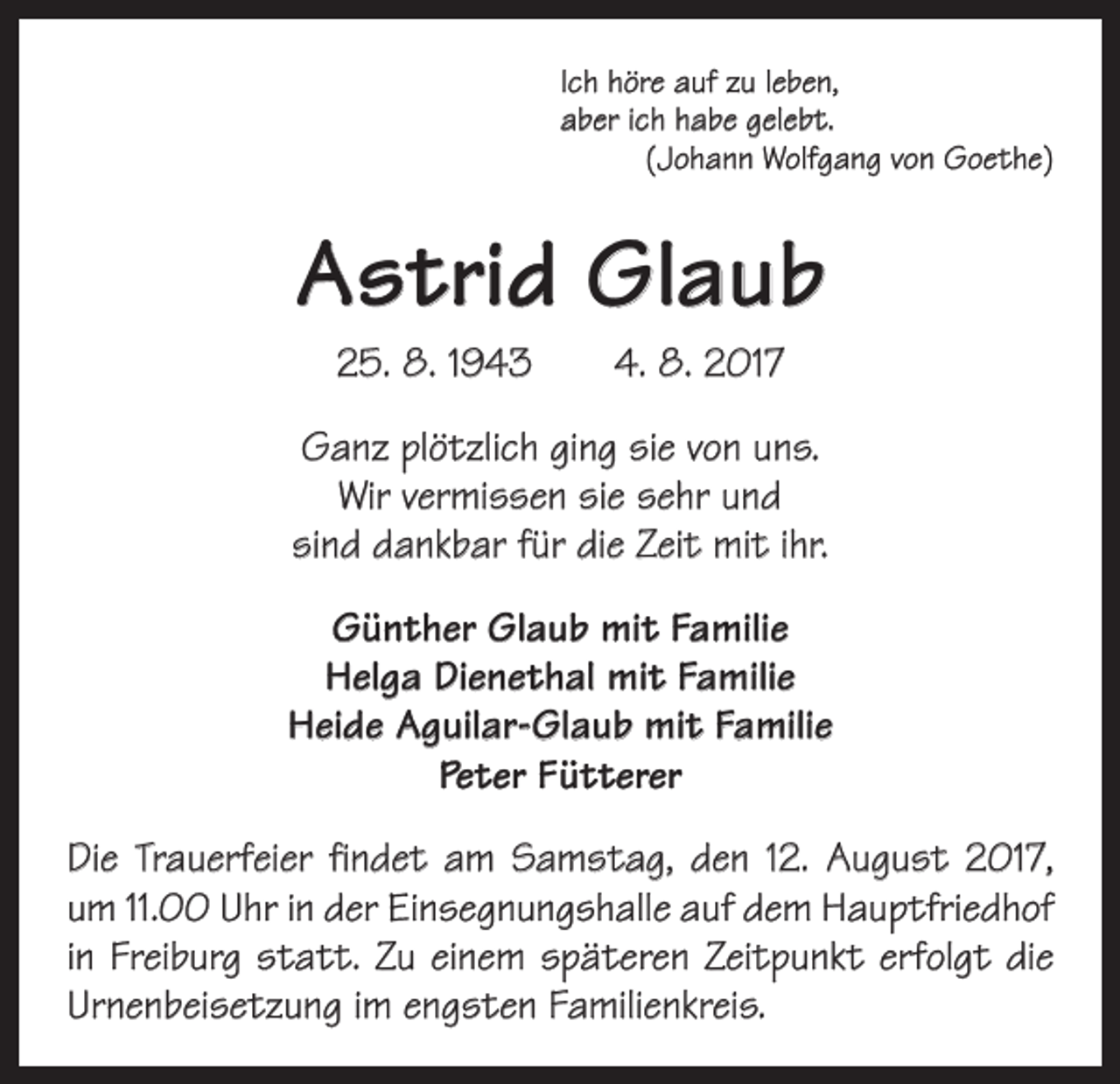 Ich höre auf zu leben,
aber ich habe gelebt.
(Johann Wolfgang von Goethe)

Astrid Glaub

25. 8. 1943 4. 8. 2017

Ganz plötzlich ging sie von uns.
Wir vermissen sie sehr und
sind dankbar für die Zeit mit ihr.

Günther Glaub mit Familie
Helga Dienethal mit Familie
Heide Aguilar-Glaub mit Familie
Peter Fütterer

Die Trauerfeier findet am Samstag, den 12. August 2017, um 11.00 Uhr in der Einsegnungshalle auf dem Hauptfriedhof in Freiburg statt. Zu einem späteren Zeitpunkt erfolgt die Urnenbeisetzung im engsten Familienkreis.